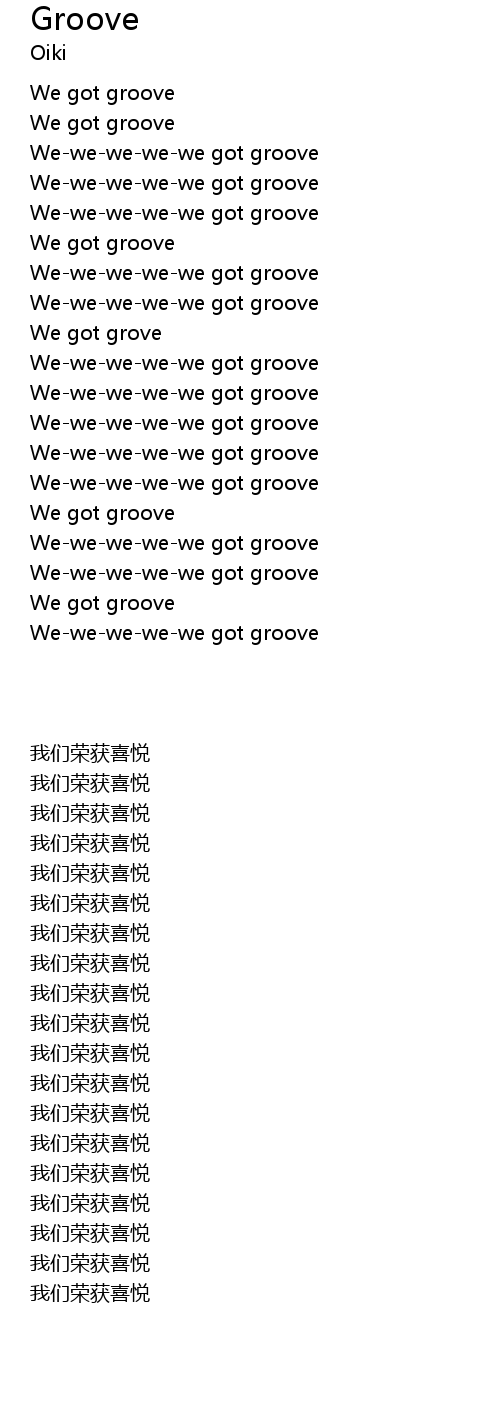 Groove
Oiki

We got groove
We got groove
We-we-we-we-we got groove
We-we-we-we-we got groove
We-we-we-we-we got groove
We got groove
We-we-we-we-we got groove
We-we-we-we-we got groove
We got grove
We-we-we-we-we got groove
We-we-we-we-we got groove
We-we-we-we-we got groove
We-we-we-we-we got groove
We-we-we-we-we got groove
We got groove
We-we-we-we-we got groove
We-we-we-we-we got groove
We got groove
We-we-we-we-we got groove

我们荣获喜悦
我们荣获喜悦
我们荣获喜悦
我们荣获喜悦
我们荣获喜悦
我们荣获喜悦
我们荣获喜悦
我们荣获喜悦
我们荣获喜悦
我们荣获喜悦
我们荣获喜悦
我们荣获喜悦
我们荣获喜悦
我们荣获喜悦
我们荣获喜悦
我们荣获喜悦
我们荣获喜悦
我们荣获喜悦
我们荣获喜悦